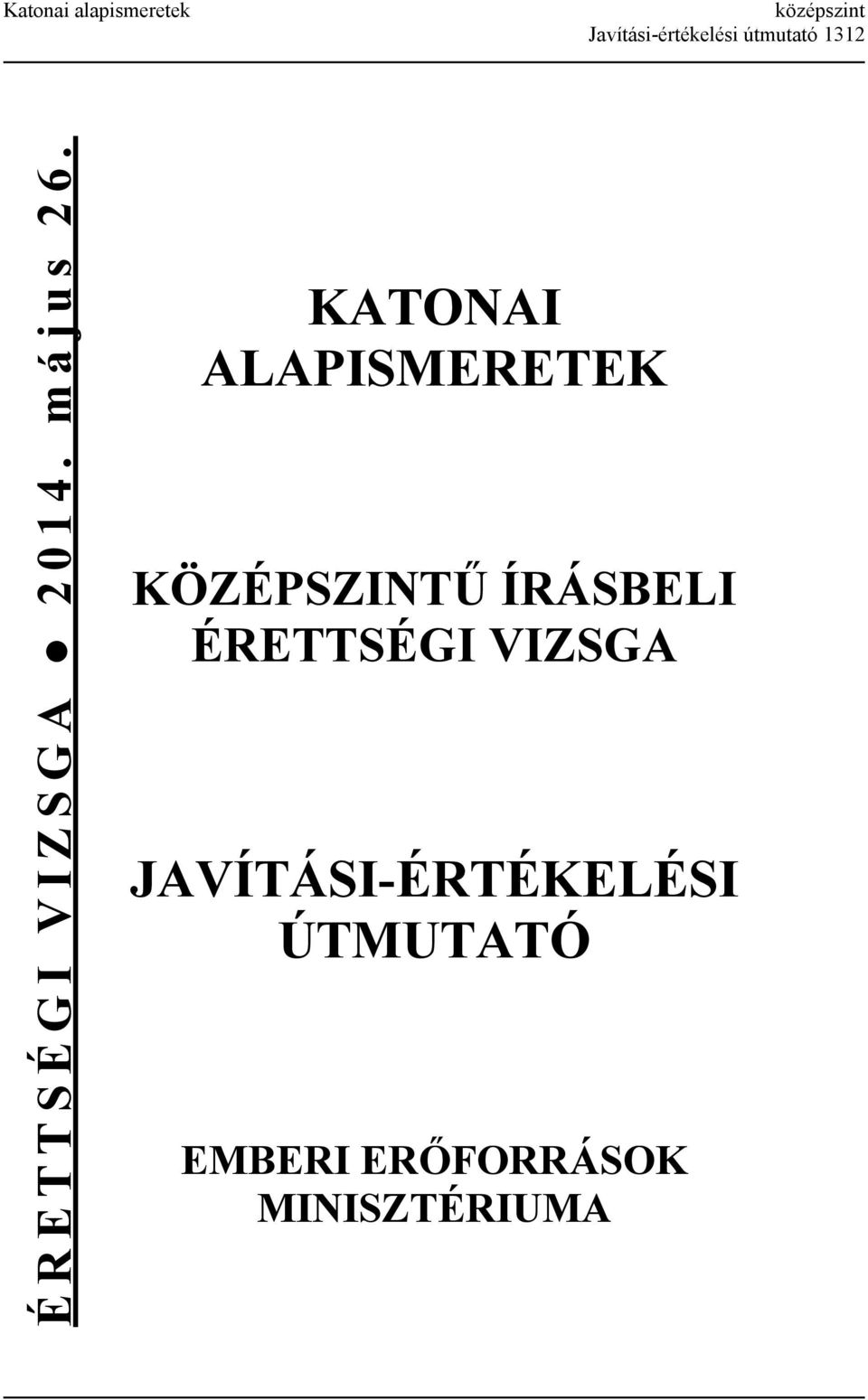 Katonai alapismeretek

középszint
Javítási-értékelési útmutató 1312

ÉRETTSÉGI VIZSGA ● 2014. május 26.

KATONAI ALAPISMERETEK

KÖZÉPSZINTŰ ÍRÁSBELI ÉRETTSÉGI VIZSGA

JAVÍTÁSI-ÉRTÉKELÉSI ÚTMUTATÓ

EMBERI ERŐFORRÁSOK MINISZTÉRIUMA